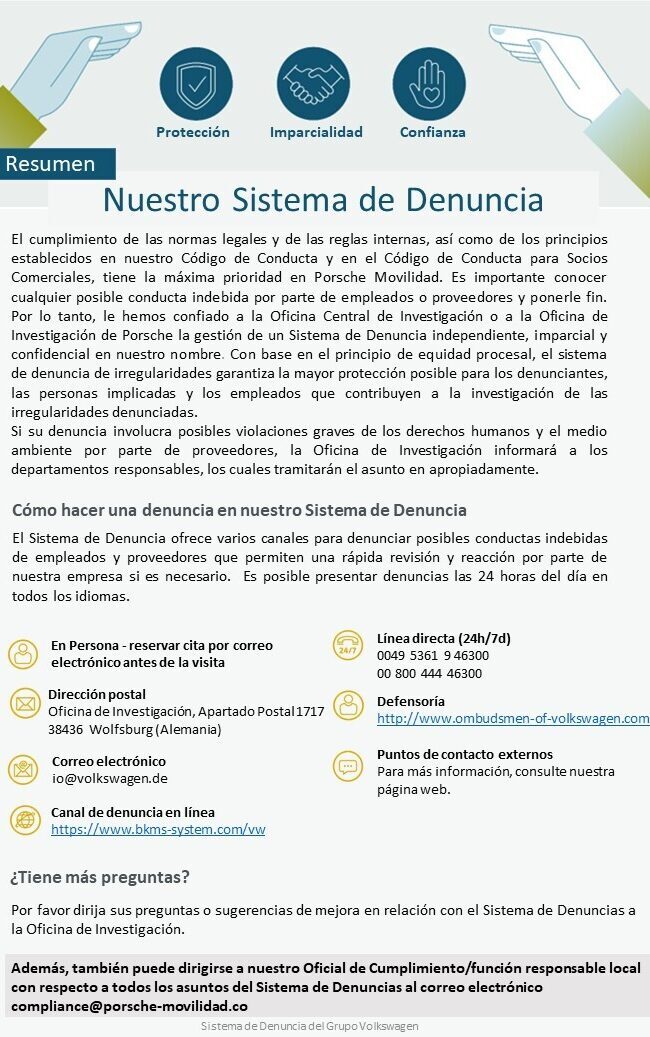 Protección
Imparcialidad
Confianza

Resumen

Nuestro Sistema de Denuncia

El cumplimiento de las normas legales y de las reglas internas, así como de los principios establecidos en nuestro Código de Conducta y en el Código de Conducta para Socios Comerciales, tiene la máxima prioridad en Porsche Movilidad. Es importante conocer cualquier posible conducta indebida por parte de empleados o proveedores y ponerle fin. Por lo tanto, le hemos confiado a la Oficina Central de Investigación o a la Oficina de Investigación de Porsche la gestión de un Sistema de Denuncia independiente, imparcial y confidencial en nuestro nombre. Con base en el principio de equidad procesal, el sistema de denuncia de irregularidades garantiza la mayor protección posible para los denunciantes, las personas implicadas y los empleados que contribuyen a la investigación de las irregularidades denunciadas.
Si su denuncia involucra posibles violaciones graves de los derechos humanos y el medio ambiente por parte de proveedores, la Oficina de Investigación informará a los departamentos responsables, los cuales tramitarán el asunto en apropiadamente.

Cómo hacer una denuncia en nuestro Sistema de Denuncia

El Sistema de Denuncia ofrece varios canales para denunciar posibles conductas indebidas de empleados y proveedores que permiten una rápida revisión y reacción por parte de nuestra empresa si es necesario. Es posible presentar denuncias las 24 horas del día en todos los idiomas.

En Persona - reservar cita por correo electrónico antes de la visita

Dirección postal
Oficina de Investigación, Apartado Postal 1717
38436 Wolfsburg (Alemania)

Correo electrónico
io@volkswagen.de

Canal de denuncia en línea
https://www.bkms-system.com/vw

24/7
Línea directa (24h/7d)
0049 5361 9 46300
00 800 444 46300

Defensoría
http://www.ombudsmen-of-volkswagen.com

Puntos de contacto externos
Para más información, consulte nuestra página web.

¿Tiene más preguntas?

Por favor dirija sus preguntas o sugerencias de mejora en relación con el Sistema de Denuncias a la Oficina de Investigación.

Además, también puede dirigirse a nuestro Oficial de Cumplimiento/función responsable local con respecto a todos los asuntos del Sistema de Denuncias al correo electrónico compliance@porsche-movilidad.co

Sistema de Denuncia del Grupo Volkswagen